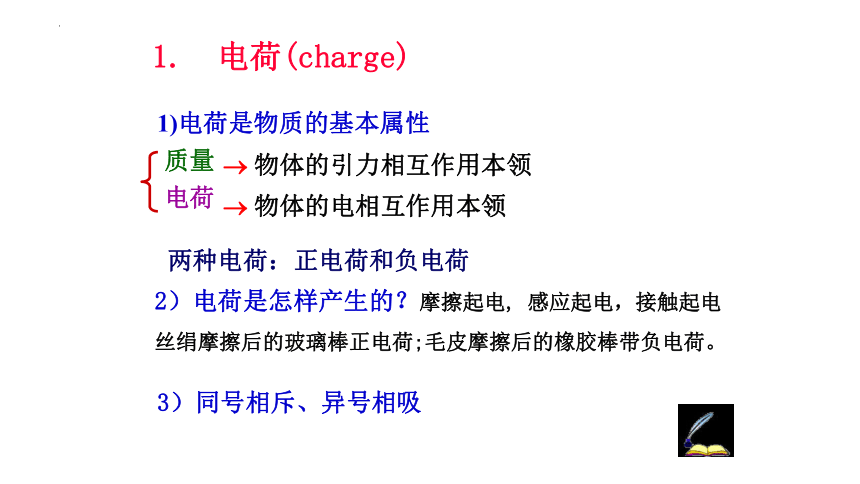 1. 电荷(charge)

1)电荷是物质的基本属性

质量 → 物体的引力相互作用本领
电荷 → 物体的电相互作用本领

两种电荷：正电荷和负电荷

2）电荷是怎样产生的？摩擦起电，感应起电，接触起电
丝绢摩擦后的玻璃棒正电荷;毛皮摩擦后的橡胶棒带负电荷。

3）同号相斥、异号相吸